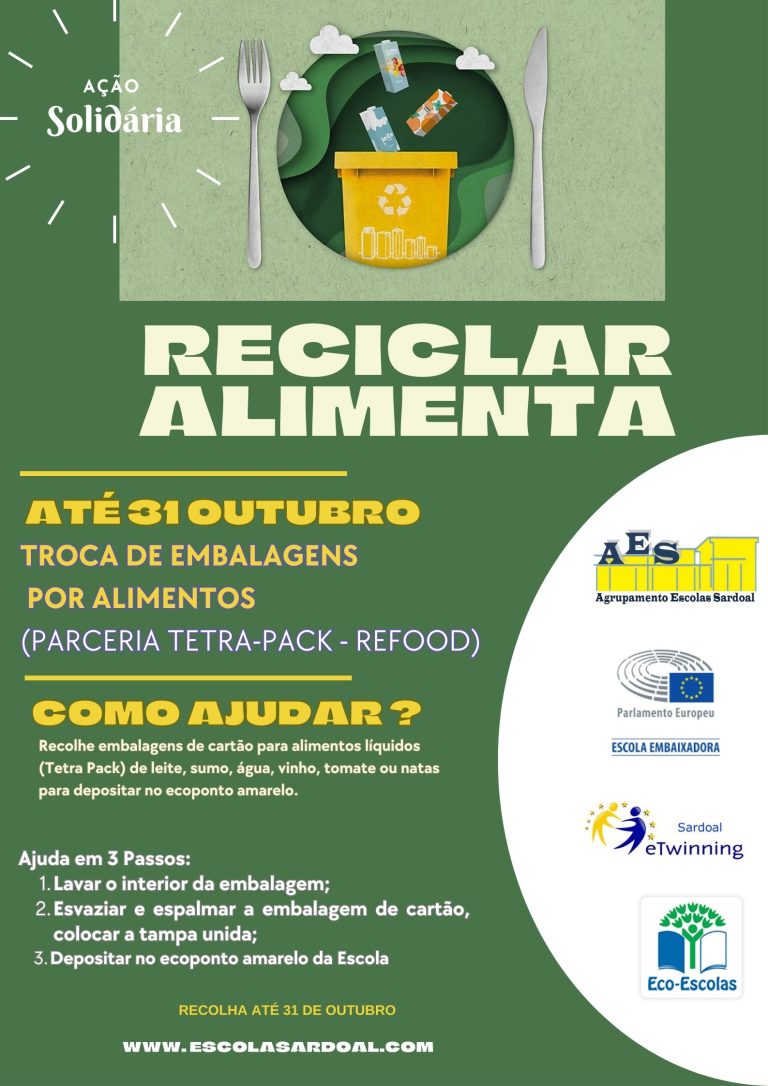 AÇÃO
Solidária

RECICLAR
ALIMENTA

ATÉ 31 OUTUBRO
TROCA DE EMBALAGENS POR ALIMENTOS
(PARCERIA TETRA-PACK - REFOOD)

COMO AJUDAR ?
Recolhe embalagens de cartão para alimentos líquidos (Tetra Pack) de leite, sumo, água, vinho, tomate ou natas para depositar no ecoponto amarelo.

Ajuda em 3 Passos:
1. Lavar o interior da embalagem;
2. Esvaziar e espalmar a embalagem de cartão, colocar a tampa unida;
3. Depositar no ecoponto amarelo da Escola

RECOLHA ATÉ 31 DE OUTUBRO

WWW.ESCOLASARDOAL.COM

AES
Agrupamento Escolas Sardoal

Parlamento Europeu
ESCOLA EMBAIXADORA

Sardoal
eTwinning

Eco-Escolas